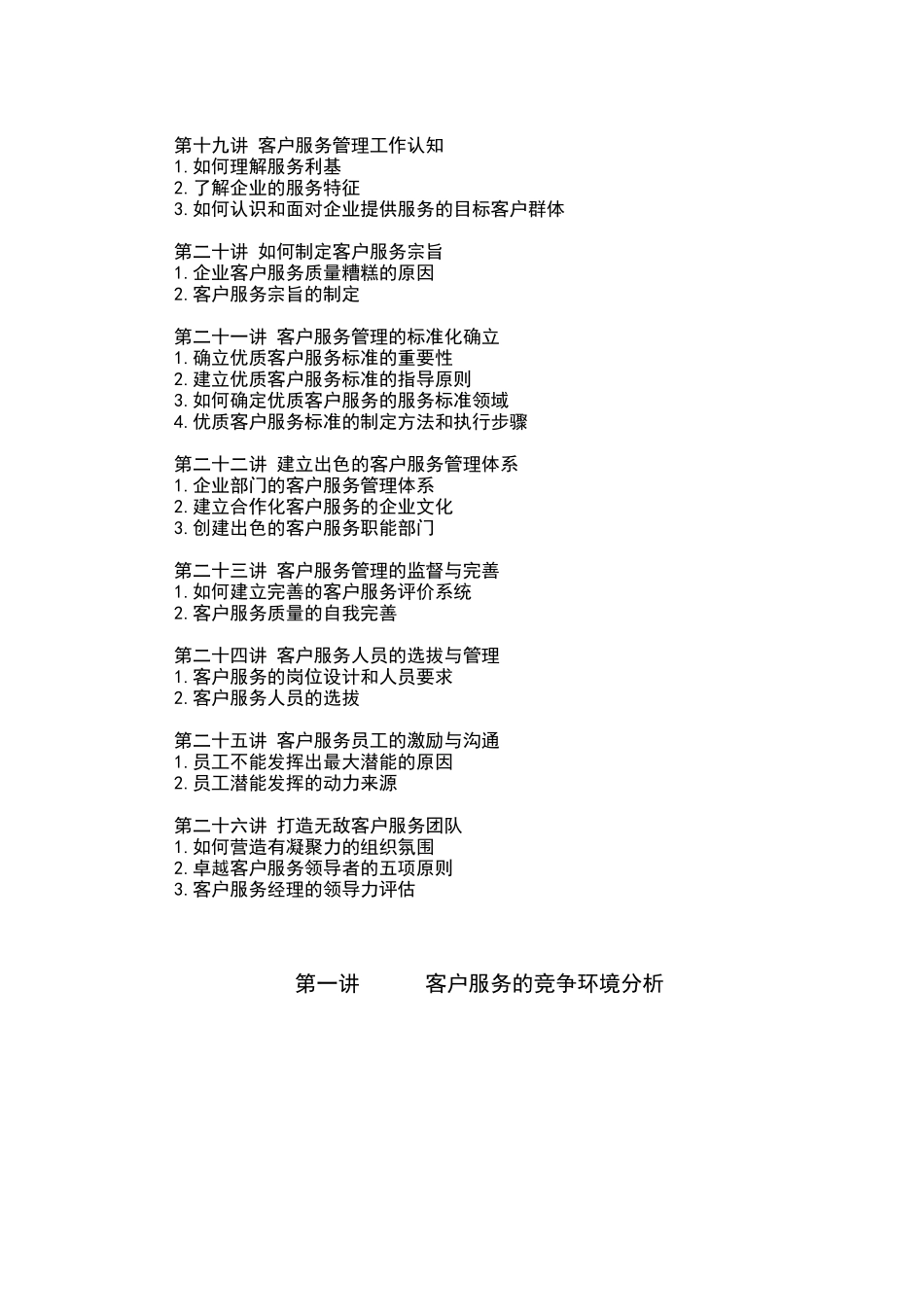 第十九讲 客户服务管理工作认知
1. 如何理解服务利基
2. 了解企业的服务特征
3. 如何认识和面对企业提供服务的目标客户群体

第二十讲 如何制定客户服务宗旨
1. 企业客户服务质量糟糕的原因
2. 客户服务宗旨的制定

第二十一讲 客户服务管理的标准化确立
1. 确立优质客户服务标准的重要性
2. 建立优质客户服务标准的指导原则
3. 如何确定优质客户服务的服务标准领域
4. 优质客户服务标准的制定方法和执行步骤

第二十二讲 建立出色的客户服务管理体系
1. 企业部门的客户服务管理体系
2. 建立合作化客户服务的企业文化
3. 创建出色的客户服务职能部门

第二十三讲 客户服务管理的监督与完善
1. 如何建立完善的客户服务评价系统
2. 客户服务质量的自我完善

第二十四讲 客户服务人员的选拔与管理
1. 客户服务的岗位设计和人员要求
2. 客户服务人员的选拔

第二十五讲 客户服务员工的激励与沟通
1. 员工不能发挥出最大潜能的原因
2. 员工潜能发挥的动力来源

第二十六讲 打造无敌客户服务团队
1. 如何营造有凝聚力的组织氛围
2. 卓越客户服务领导者的五项原则
3. 客户服务经理的领导力评估

第一讲 客户服务的竞争环境分析